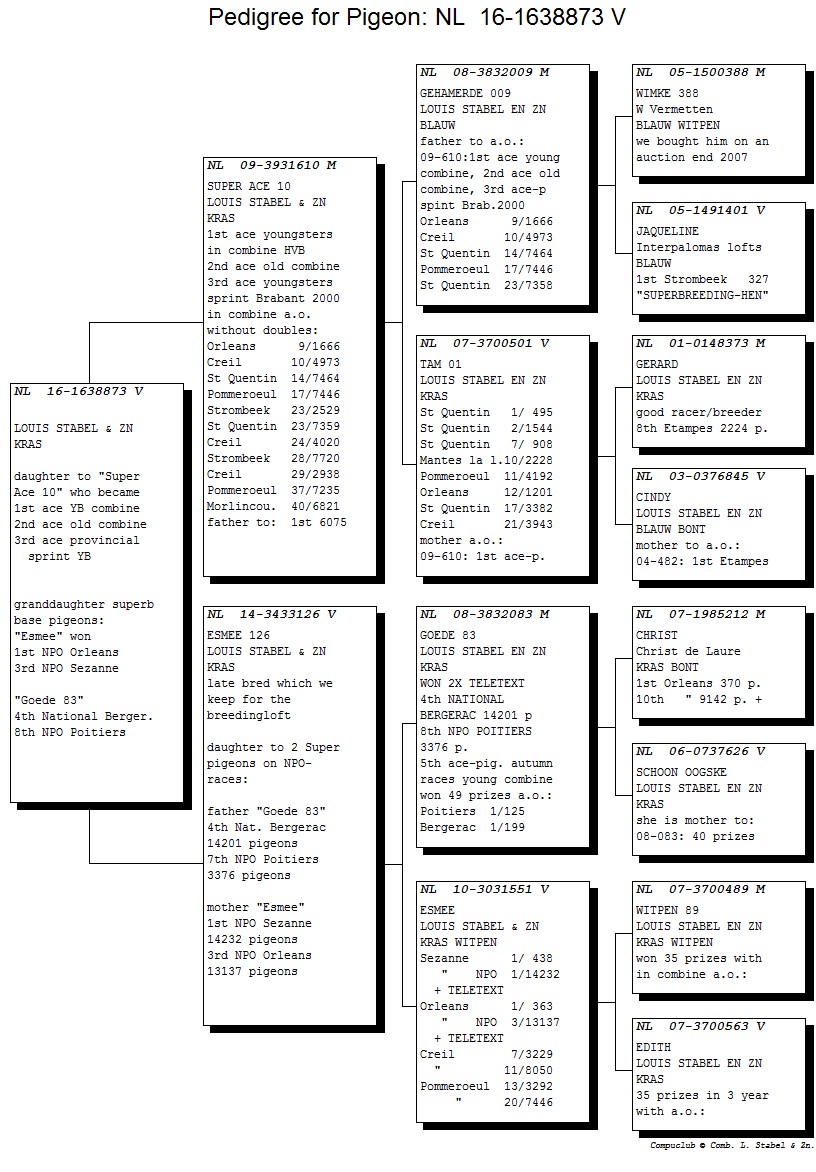 Pedigree for Pigeon: NL 16-1638873 V

NL 16-1638873 V

LOUIS STABEL & ZN
KRAS

daughter to "Super Ace 10" who became
1st ace YB combine
2nd ace old combine
3rd ace provincial sprint YB

granddaughter superb base pigeons:
"Esmee" won
1st NPO Orleans
3rd NPO Sezanne

"Goede 83"
4th National Berger.
8th NPO Poitiers

NL 09-3931610 M
SUPER ACE 10
LOUIS STABEL & ZN
KRAS
1st ace youngsters in combine HVB
2nd ace old combine
3rd ace youngsters sprint Brabant 2000 in combine a.o.
without doubles:
Orleans 9/1666
Creil 10/4973
St Quentin 14/7464
Pommeroeul 17/7446
Strombeek 23/2529
St Quentin 23/7359
Creil 24/4020
Strombeek 28/7720
Creil 29/2938
Pommeroeul 37/7235
Morlincou. 40/6821
father to: 1st 6075

NL 14-3433126 V
ESMEE 126
LOUIS STABEL & ZN
KRAS
late bred which we keep for the breedingloft

daughter to 2 Super pigeons on NPO-races:

father "Goede 83"
4th Nat. Bergerac
14201 pigeons
7th NPO Poitiers
3376 pigeons

mother "Esmee"
1st NPO Sezanne
14232 pigeons
3rd NPO Orleans
13137 pigeons

NL 08-3832009 M
GEHAMERDE 009
LOUIS STABEL EN ZN
BLAUW
father to a.o.:
09-610:1st ace young combine, 2nd ace old combine, 3rd ace-p spint Brab.2000
Orleans 9/1666
Creil 10/4973
St Quentin 14/7464
Pommeroeul 17/7446
St Quentin 23/7358

NL 07-3700501 V
TAM 01
LOUIS STABEL EN ZN
KRAS
St Quentin 1/ 495
St Quentin 2/1544
St Quentin 7/ 908
Mantes la 1.10/2228
Pommeroeul 11/4192
Orleans 12/1201
St Quentin 17/3382
Creil 21/3943
mother a.o.:
09-610: 1st ace-p.

NL 08-3832083 M
GOEDE 83
LOUIS STABEL EN ZN
KRAS
WON 2X TELETEXT
4th NATIONAL BERGERAC 14201 p
8th NPO POITIERS 3376 p.
5th ace-pig. autumn races young combine
won 49 prizes a.o.:
Poitiers 1/125
Bergerac 1/199

NL 10-3031551 V
ESMEE
LOUIS STABEL & ZN
KRAS WITPEN
Sezanne 1/ 438
" NPO 1/14232
+ TELETEXT
Orleans 1/ 363
" NPO 3/13137
+ TELETEXT
Creil 7/3229
" 11/8050
Pommeroeul 13/3292
" 20/7446

NL 05-1500388 M
WIMKE 388
W Vermetten
BLAUW WITPEN
we bought him on an auction end 2007

NL 05-1491401 V
JAQUELINE
Interpalomas lofts
BLAUW
1st Strombeek 327
"SUPERBREEDING-HEN"

NL 01-0148373 M
GERARD
LOUIS STABEL EN ZN
KRAS
good racer/breeder
8th Etampes 2224 p.

NL 03-0376845 V
CINDY
LOUIS STABEL EN ZN
BLAUW BONT
mother to a.o.:
04-482: 1st Etampes

NL 07-1985212 M
CHRIST
Christ de Laure
KRAS BONT
1st Orleans 370 p.
10th " 9142 p. +

NL 06-0737626 V
SCHOON OOGSKE
LOUIS STABEL EN ZN
KRAS
she is mother to:
08-083: 40 prizes

NL 07-3700489 M
WITPEN 89
LOUIS STABEL EN ZN
KRAS WITPEN
won 35 prizes with in combine a.o.:

NL 07-3700563 V
EDITH
LOUIS STABEL EN ZN
KRAS
35 prizes in 3 year with a.o.:

Compuclub © Comb. L. Stabel & Zn.